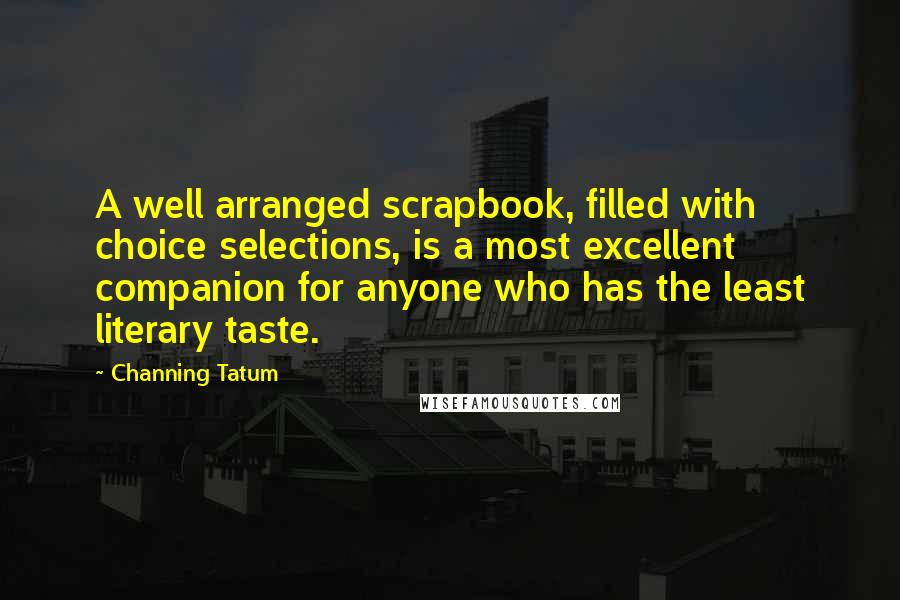 A well arranged scrapbook, filled with choice selections, is a most excellent companion for anyone who has the least literary taste.

~ Channing Tatum

WISEFAMOUSQUOTES.COM